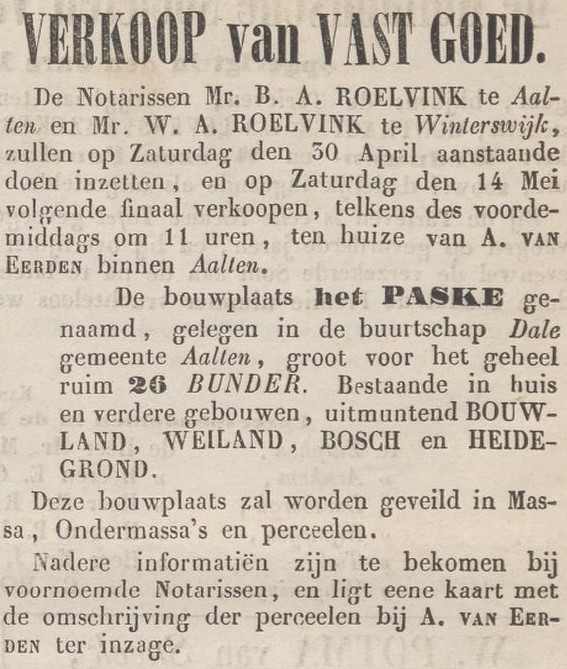 VERKOOP van VAST GOED.

De Notarissen Mr. B. A. ROELVINK te Aalten en Mr. W. A. ROELVINK te Winterswijk, zullen op Zaturdag den 30 April aanstaande doen inzetten, en op Zaturdag den 14 Mei volgende finaal verkoopen, telkens des voordemiddags om 11 uren, ten huize van A. VAN EERDEN binnen Aalten.

De bouwplaats het PASKE genaamd, gelegen in de buurtschap Dale gemeente Aalten, groot voor het geheel ruim 26 BUNDER. Bestaande in huis en verdere gebouwen, uitmuntend BOUWLAND, WEILAND, BOSCH en HEIDEGROND.

Deze bouwplaats zal worden geveild in Massa, Ondermassa's en perceelen.

Nadere informatiën zijn te bekomen bij voornoemde Notarissen, en ligt eene kaart met de omschrijving der perceelen bij A. VAN EERDEN ter inzage.